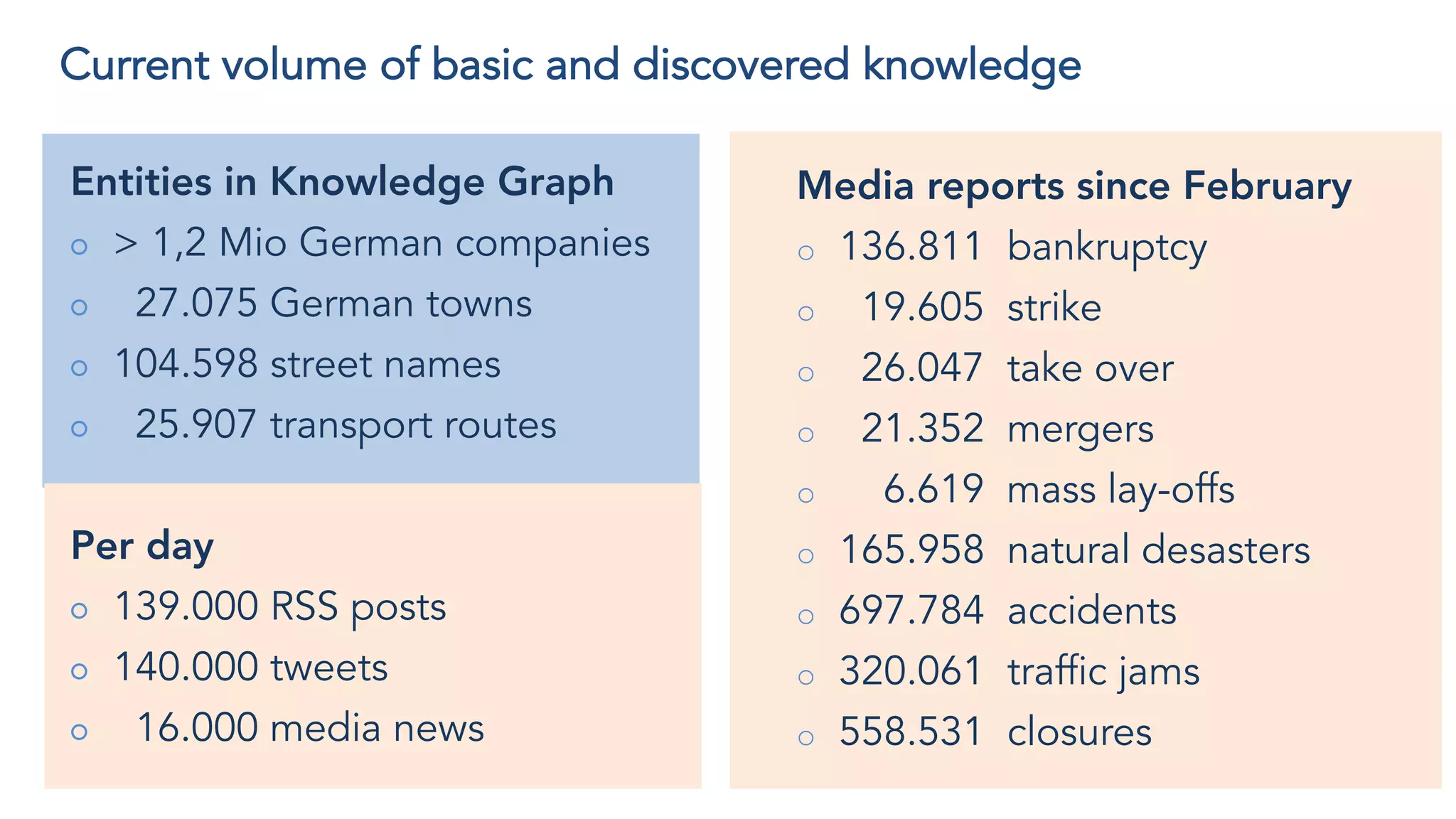 Current volume of basic and discovered knowledge

Entities in Knowledge Graph
- > 1,2 Mio German companies
- 27.075 German towns
- 104.598 street names
- 25.907 transport routes

Per day
- 139.000 RSS posts
- 140.000 tweets
- 16.000 media news

Media reports since February
- 136.811 bankruptcy
- 19.605 strike
- 26.047 take over
- 21.352 mergers
- 6.619 mass lay-offs
- 165.958 natural desasters
- 697.784 accidents
- 320.061 traffic jams
- 558.531 closures